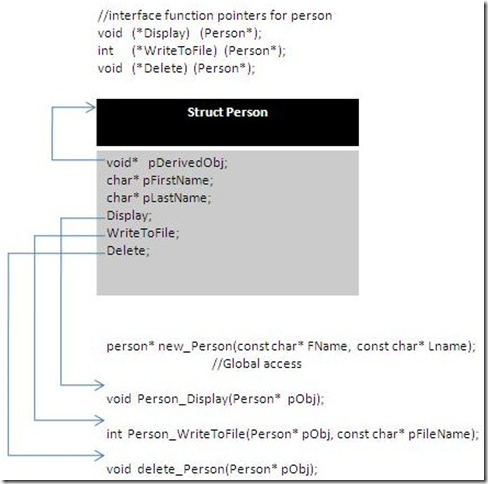 //interface function pointers for person
void (*Display) (Person*);
int (*WriteToFile) (Person*);
void (*Delete) (Person*);

Struct Person

void* pDerivedObj;
char* pFirstName;
char* pLastName;
Display;
WriteToFile;
Delete;

person* new_Person(const char* FName, const char* Lname);
//Global access

void Person_Display(Person* pObj);

int Person_WriteToFile(Person* pObj, const char* pFileName);

void delete_Person(Person* pObj);